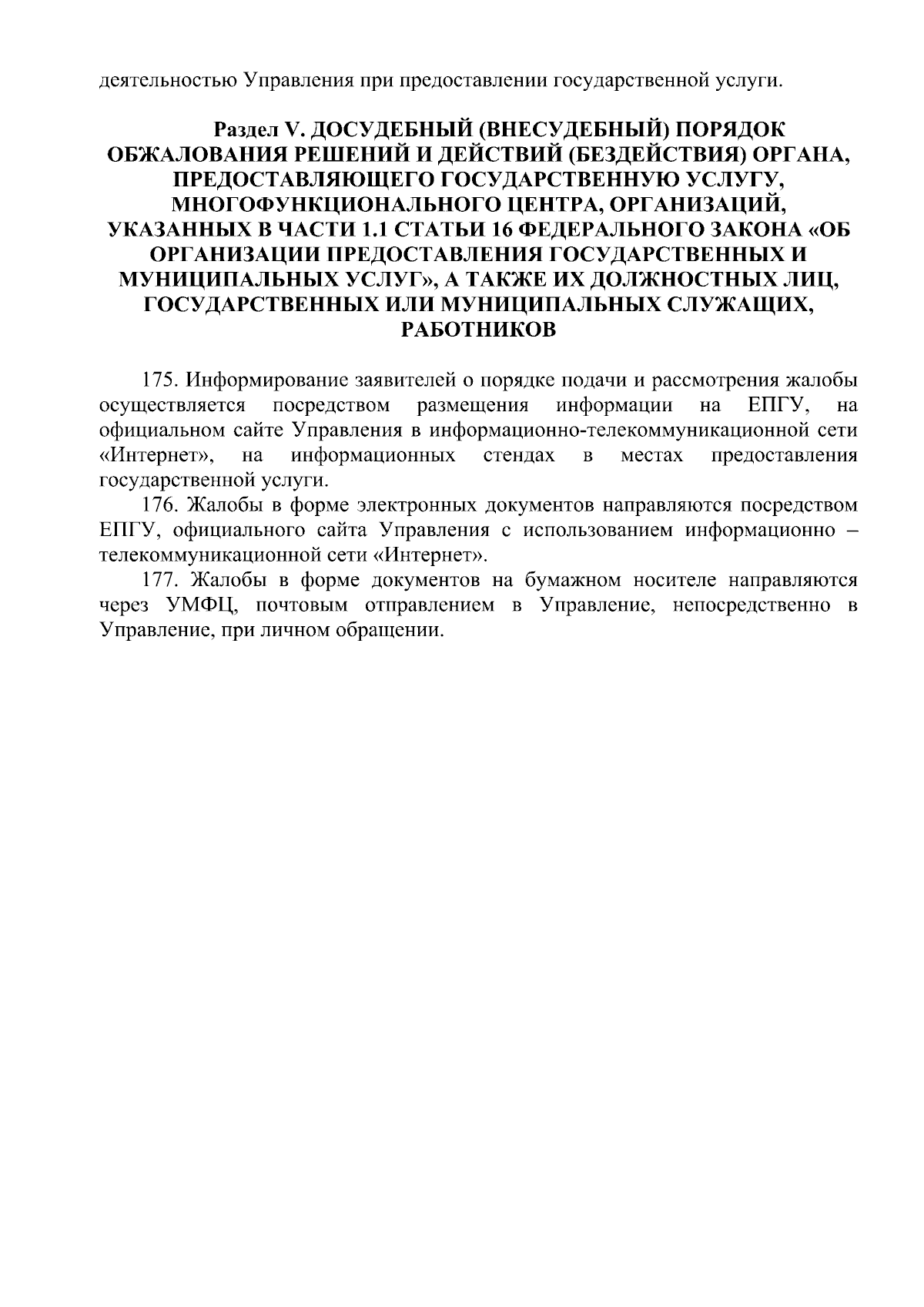 деятельностью Управления при предоставлении государственной услуги.

Раздел V. ДОСУДЕБНЫЙ (ВНЕСУДЕБНЫЙ) ПОРЯДОК ОБЖАЛОВАНИЯ РЕШЕНИЙ И ДЕЙСТВИЙ (БЕЗДЕЙСТВИЯ) ОРГАНА, ПРЕДОСТАВЛЯЮЩЕГО ГОСУДАРСТВЕННУЮ УСЛУГУ, МНОГОФУНКЦИОНАЛЬНОГО ЦЕНТРА, ОРГАНИЗАЦИЙ, УКАЗАННЫХ В ЧАСТИ 1.1 СТАТЬИ 16 ФЕДЕРАЛЬНОГО ЗАКОНА «ОБ ОРГАНИЗАЦИИ ПРЕДОСТАВЛЕНИЯ ГОСУДАРСТВЕННЫХ И МУНИЦИПАЛЬНЫХ УСЛУГ», А ТАКЖЕ ИХ ДОЛЖНОСТНЫХ ЛИЦ, ГОСУДАРСТВЕННЫХ ИЛИ МУНИЦИПАЛЬНЫХ СЛУЖАЩИХ, РАБОТНИКОВ

175. Информирование заявителей о порядке подачи и рассмотрения жалобы осуществляется посредством размещения информации на ЕПГУ, на официальном сайте Управления в информационно-телекоммуникационной сети «Интернет», на информационных стендах в местах предоставления государственной услуги.

176. Жалобы в форме электронных документов направляются посредством ЕПГУ, официального сайта Управления с использованием информационно – телекоммуникационной сети «Интернет».

177. Жалобы в форме документов на бумажном носителе направляются через УМФЦ, почтовым отправлением в Управление, непосредственно в Управление, при личном обращении.